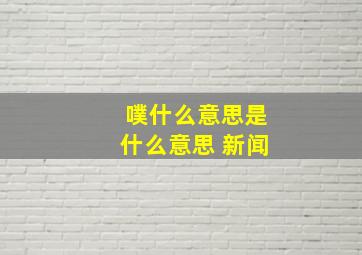 噗什么意思是
什么意思 新闻